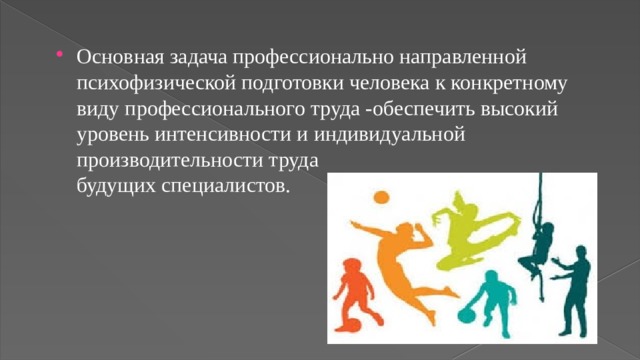 • Основная задача профессионально направленной психофизической подготовки человека к конкретному виду профессионального труда -обеспечить высокий уровень интенсивности и индивидуальной производительности труда будущих специалистов.